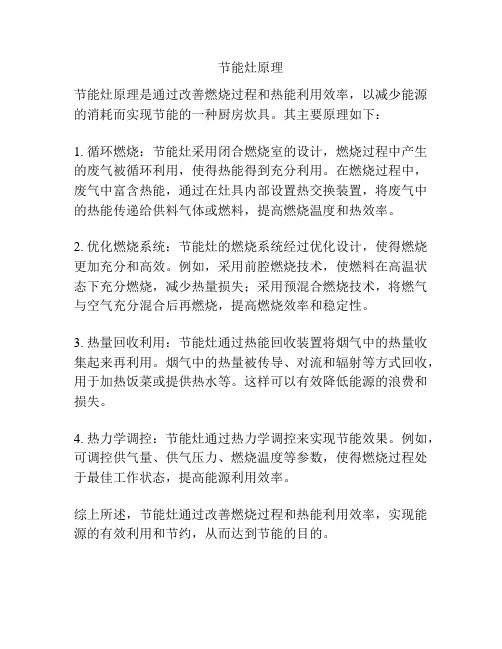 节能灶原理

节能灶原理是通过改善燃烧过程和热能利用效率，以减少能源的消耗而实现节能的一种厨房炊具。其主要原理如下：

1. 循环燃烧：节能灶采用闭合燃烧室的设计，燃烧过程中产生的废气被循环利用，使得热能得到充分利用。在燃烧过程中，废气中富含热能，通过在灶具内部设置热交换装置，将废气中的热能传递给供料气体或燃料，提高燃烧温度和热效率。

2. 优化燃烧系统：节能灶的燃烧系统经过优化设计，使得燃烧更加充分和高效。例如，采用前腔燃烧技术，使燃料在高温状态下充分燃烧，减少热量损失；采用预混合燃烧技术，将燃气与空气充分混合后再燃烧，提高燃烧效率和稳定性。

3. 热量回收利用：节能灶通过热能回收装置将烟气中的热量收集起来再利用。烟气中的热量被传导、对流和辐射等方式回收，用于加热饭菜或提供热水等。这样可以有效降低能源的浪费和损失。

4. 热力学调控：节能灶通过热力学调控来实现节能效果。例如，可调控供气量、供气压力、燃烧温度等参数，使得燃烧过程处于最佳工作状态，提高能源利用效率。

综上所述，节能灶通过改善燃烧过程和热能利用效率，实现能源的有效利用和节约，从而达到节能的目的。